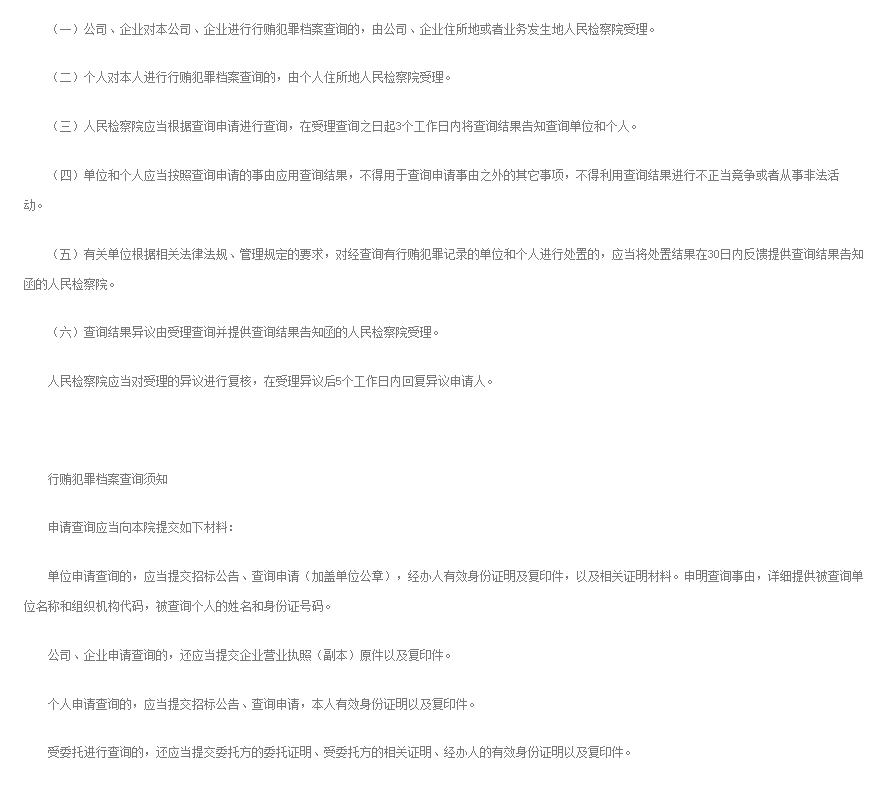 （一）公司、企业对本公司、企业进行行贿犯罪档案查询的，由公司、企业住所地或者业务发生地人民检察院受理。

（二）个人对本人进行行贿犯罪档案查询的，由个人住所地人民检察院受理。

（三）人民检察院应当根据查询申请进行查询，在受理查询之日起3个工作日内将查询结果告知查询单位和个人。

（四）单位和个人应当按照查询申请的事由应用查询结果，不得用于查询申请事由之外的其它事项，不得利用查询结果进行不正当竞争或者从事非法活动。

（五）有关单位根据相关法律法规、管理规定的要求，对经查询有行贿犯罪记录的单位和个人进行处置的，应当将处置结果在30日内反馈提供查询结果告知函的人民检察院。

（六）查询结果异议由受理查询并提供查询结果告知函的人民检察院受理。

人民检察院应当对受理的异议进行复核，在受理异议后5个工作日内回复异议申请人。

行贿犯罪档案查询须知

申请查询应当向本院提交如下材料：

单位申请查询的，应当提交招标公告、查询申请（加盖单位公章），经办人有效身份证明及复印件，以及相关证明材料。申明查询事由，详细提供被查询单位名称和组织机构代码，被查询个人的姓名和身份证号码。

公司、企业申请查询的，还应当提交企业营业执照（副本）原件以及复印件。

个人申请查询的，应当提交招标公告、查询申请，本人有效身份证明以及复印件。

受委托进行查询的，还应当提交委托方的委托证明、受委托方的相关证明、经办人的有效身份证明以及复印件。